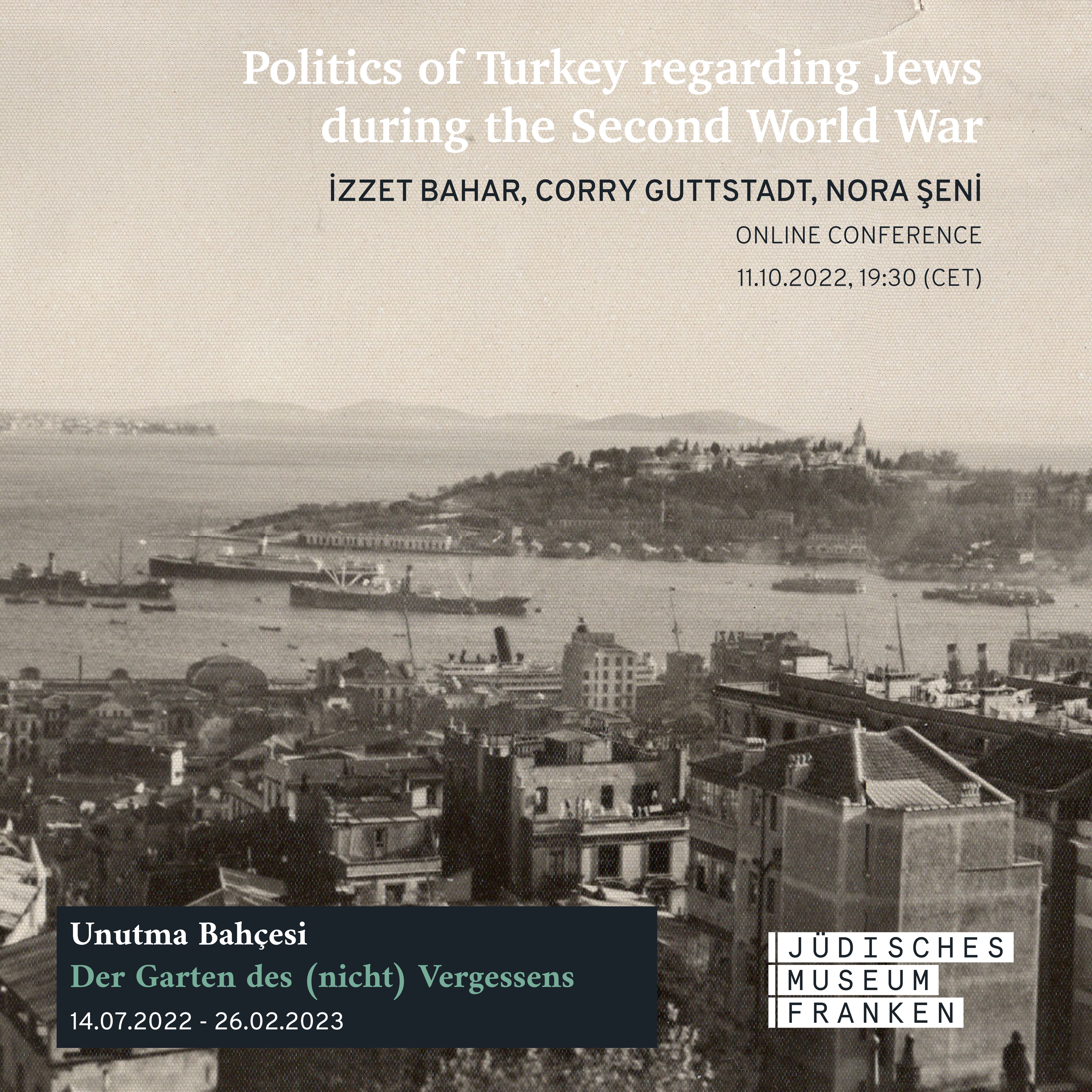 Politics of Turkey regarding Jews during the Second World War

İZZET BAHAR, CORRY GUTTSTADT, NORA ŞENİ

ONLINE CONFERENCE

11.10.2022, 19:30 (CET)

Unutma Bahçesi

Der Garten des (nicht) Vergessens

14.07.2022 - 26.02.2023

JÜDISCHES
MUSEUM
FRANKEN